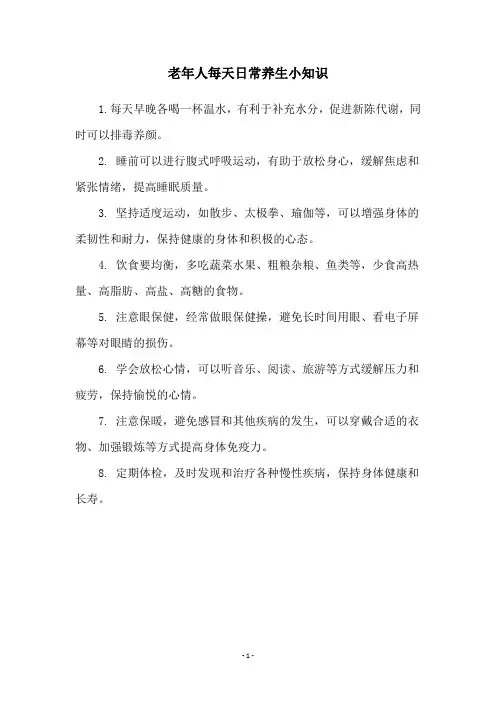 老年人每天日常养生小知识

1.每天早晚各喝一杯温水，有利于补充水分，促进新陈代谢，同时可以排毒养颜。

2. 睡前可以进行腹式呼吸运动，有助于放松身心，缓解焦虑和紧张情绪，提高睡眠质量。

3. 坚持适度运动，如散步、太极拳、瑜伽等，可以增强身体的柔韧性和耐力，保持健康的身体和积极的心态。

4. 饮食要均衡，多吃蔬菜水果、粗粮杂粮、鱼类等，少食高热量、高脂肪、高盐、高糖的食物。

5. 注意眼保健，经常做眼保健操，避免长时间用眼、看电子屏幕等对眼睛的损伤。

6. 学会放松心情，可以听音乐、阅读、旅游等方式缓解压力和疲劳，保持愉悦的心情。

7. 注意保暖，避免感冒和其他疾病的发生，可以穿戴合适的衣物、加强锻炼等方式提高身体免疫力。

8. 定期体检，及时发现和治疗各种慢性疾病，保持身体健康和长寿。

- 1 -